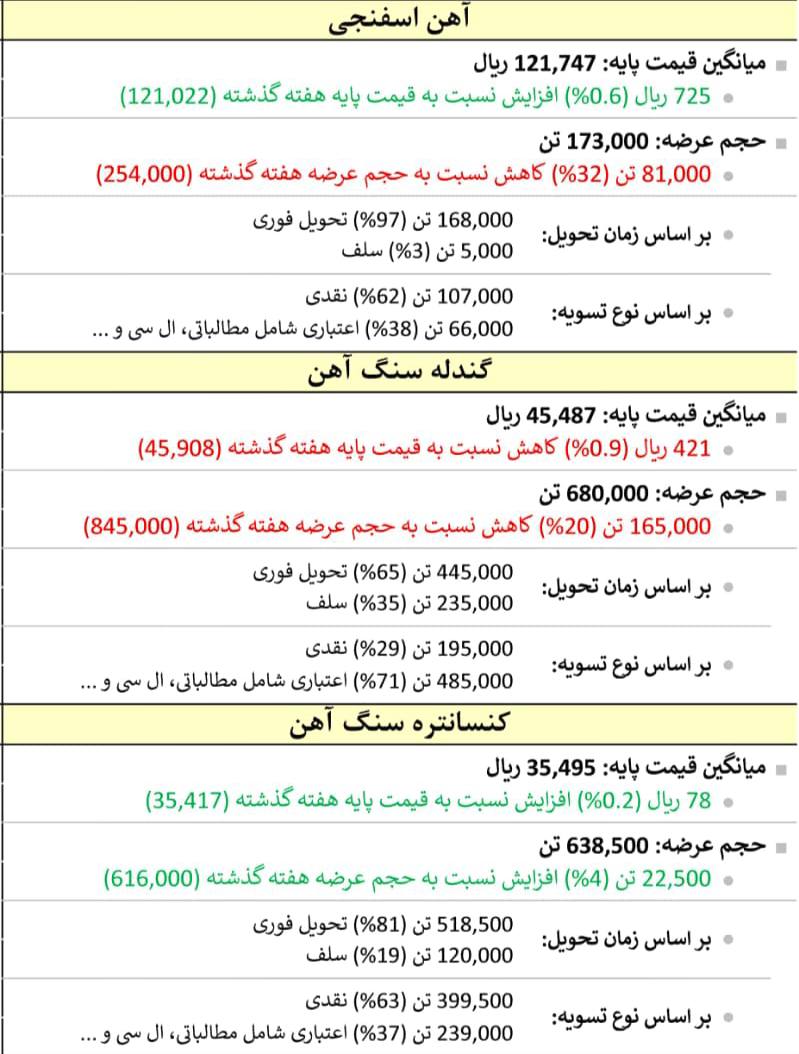 آهن اسفنجی

میانگین قیمت پایه: 121,747 ریال
725 ریال (0.6%) افزایش نسبت به قیمت پایه هفته گذشته (121,022)

حجم عرضه: 173,000 تن
81,000 تن (32%) کاهش نسبت به حجم عرضه هفته گذشته (254,000)

بر اساس زمان تحویل:
168,000 تن (97%) تحویل فوری
5,000 تن (3%) سلف

بر اساس نوع تسویه:
107,000 تن (62%) نقدی
66,000 تن (38%) اعتباری شامل مطالباتی، ال سی و ...

گندله سنگ آهن

میانگین قیمت پایه: 45,487 ریال
421 ریال (0.9%) کاهش نسبت به قیمت پایه هفته گذشته (45,908)

حجم عرضه: 680,000 تن
165,000 تن (20%) کاهش نسبت به حجم عرضه هفته گذشته (845,000)

بر اساس زمان تحویل:
445,000 تن (65%) تحویل فوری
235,000 تن (35%) سلف

بر اساس نوع تسویه:
195,000 تن (29%) نقدی
485,000 تن (71%) اعتباری شامل مطالباتی، ال سی و ...

کنسانتره سنگ آهن

میانگین قیمت پایه: 35,495 ریال
78 ریال (0.2%) افزایش نسبت به قیمت پایه هفته گذشته (35,417)

حجم عرضه: 638,500 تن
22,500 تن (4%) افزایش نسبت به حجم عرضه هفته گذشته (616,000)

بر اساس زمان تحویل:
518,500 تن (81%) تحویل فوری
120,000 تن (19%) سلف

بر اساس نوع تسویه:
399,500 تن (63%) نقدی
239,000 تن (37%) اعتباری شامل مطالباتی، ال سی و ...